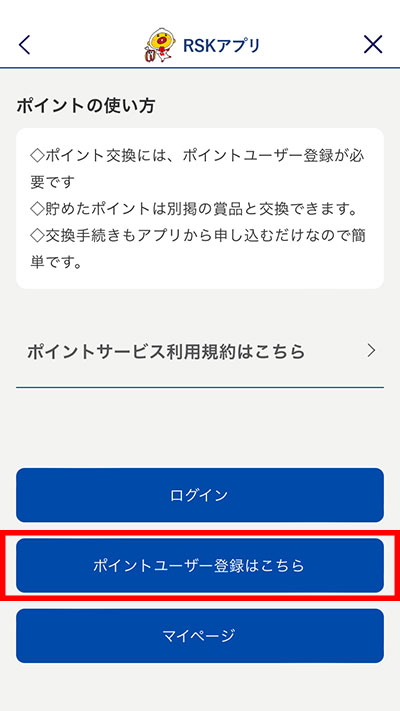 RSKアプリ

ポイントの使い方

◇ポイント交換には、ポイントユーザー登録が必要です
◇貯めたポイントは別掲の賞品と交換できます。
◇交換手続きもアプリから申し込むだけなので簡単です。

ポイントサービス利用規約はこちら

ログイン

ポイントユーザー登録はこちら

マイページ